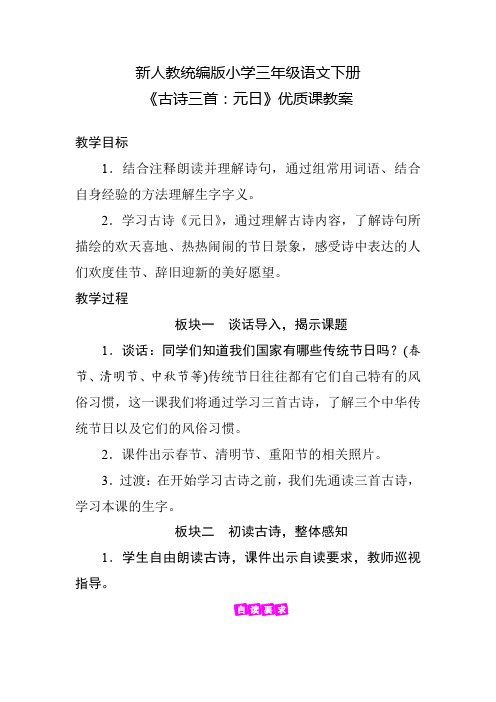 新人教统编版小学三年级语文下册
《古诗三首：元日》优质课教案

教学目标

1．结合注释朗读并理解诗句，通过组常用词语、结合自身经验的方法理解生字字义。

2．学习古诗《元日》，通过理解古诗内容，了解诗句所描绘的欢天喜地、热热闹闹的节日景象，感受诗中表达的人们欢度佳节、辞旧迎新的美好愿望。

教学过程

板块一　谈话导入，揭示课题

1．谈话：同学们知道我们国家有哪些传统节日吗？(春节、清明节、中秋节等)传统节日往往都有它们自己特有的风俗习惯，这一课我们将通过学习三首古诗，了解三个中华传统节日以及它们的风俗习惯。

2．课件出示春节、清明节、重阳节的相关照片。

3．过渡：在开始学习古诗之前，我们先通读三首古诗，学习本课的生字。

板块二　初读古诗，整体感知

1．学生自由朗读古诗，课件出示自读要求，教师巡视指导。

自读要求